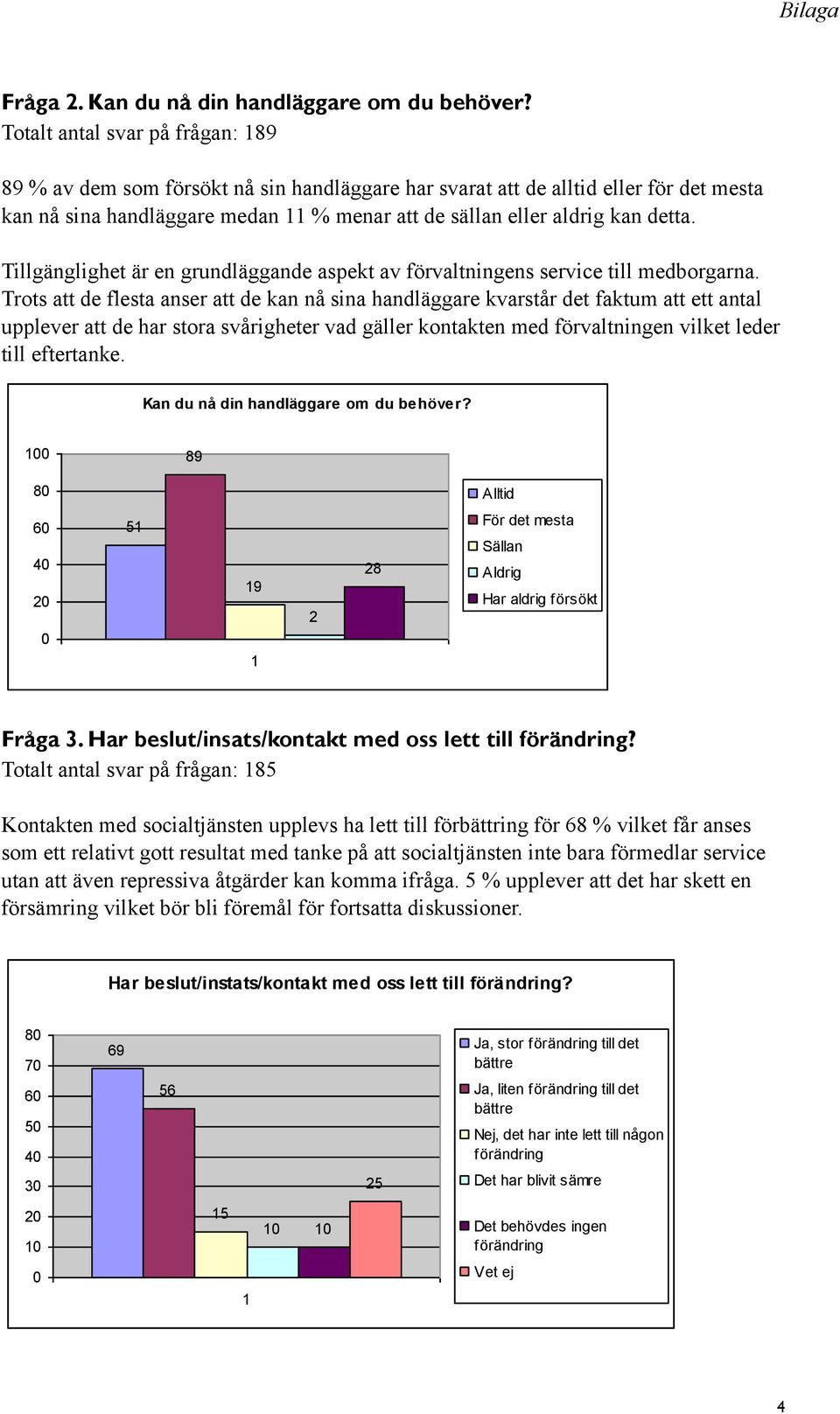 Bilaga

Fråga 2. Kan du nå din handläggare om du behöver?
Totalt antal svar på frågan: 189

89 % av dem som försökt nå sin handläggare har svarat att de alltid eller för det mesta kan nå sina handläggare medan 11 % menar att de sällan eller aldrig kan detta.

Tillgänglighet är en grundläggande aspekt av förvaltningens service till medborgarna. Trots att de flesta anser att de kan nå sina handläggare kvarstår det faktum att ett antal upplever att de har stora svårigheter vad gäller kontakten med förvaltningen vilket leder till eftertanke.

Kan du nå din handläggare om du behöver?

100
80
60
40
20
0

51
89
19
2
28

1

Alltid
För det mesta
Sällan
Aldrig
Har aldrig försökt

Fråga 3. Har beslut/insats/kontakt med oss lett till förändring?
Totalt antal svar på frågan: 185

Kontakten med socialtjänsten upplevs ha lett till förbättring för 68 % vilket får anses som ett relativt gott resultat med tanke på att socialtjänsten inte bara förmedlar service utan att även repressiva åtgärder kan komma ifråga. 5 % upplever att det har skett en försämring vilket bör bli föremål för fortsatta diskussioner.

Har beslut/instats/kontakt med oss lett till förändring?

80
70
60
50
40
30
20
10
0

69
56
15
10
10
25

1

Ja, stor förändring till det bättre
Ja, liten förändring till det bättre
Nej, det har inte lett till någon förändring
Det har blivit sämre
Det behövdes ingen förändring
Vet ej

4